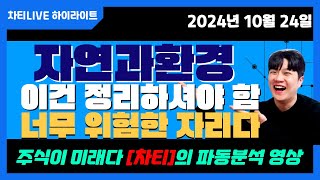 차티LIVE 하이라이트

2024년 10월 24일

자연과환경

이건 정리하셔야 함

너무 위험한 자리다

주식이 미래다 [차티]의 파동분석 영상